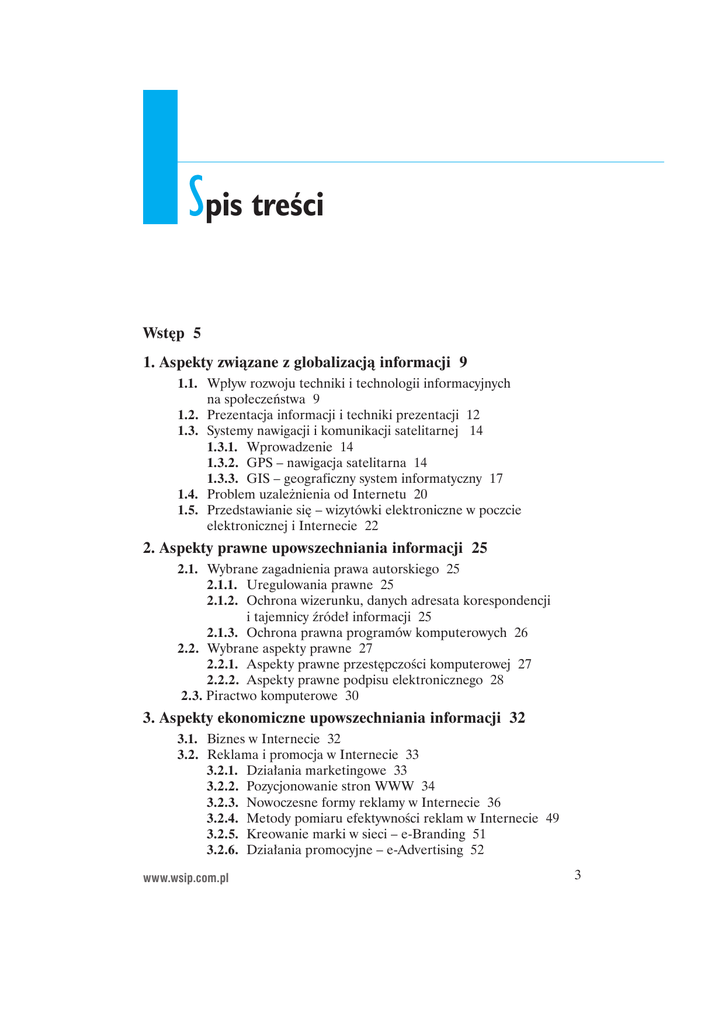 Spis treści

Wstęp 5

1. Aspekty związane z globalizacją informacji 9

1.1. Wpływ rozwoju techniki i technologii informacyjnych na społeczeństwa 9
1.2. Prezentacja informacji i techniki prezentacji 12
1.3. Systemy nawigacji i komunikacji satelitarnej 14
1.3.1. Wprowadzenie 14
1.3.2. GPS – nawigacja satelitarna 14
1.3.3. GIS – geograficzny system informatyczny 17
1.4. Problem uzależnienia od Internetu 20
1.5. Przedstawianie się – wizytówki elektroniczne w poczcie elektronicznej i Internecie 22

2. Aspekty prawne upowszechniania informacji 25

2.1. Wybrane zagadnienia prawa autorskiego 25
2.1.1. Uregulowania prawne 25
2.1.2. Ochrona wizerunku, danych adresata korespondencji i tajemnicy źródeł informacji 25
2.1.3. Ochrona prawna programów komputerowych 26
2.2. Wybrane aspekty prawne 27
2.2.1. Aspekty prawne przestępczości komputerowej 27
2.2.2. Aspekty prawne podpisu elektronicznego 28
2.3. Piractwo komputerowe 30

3. Aspekty ekonomiczne upowszechniania informacji 32

3.1. Biznes w Internecie 32
3.2. Reklama i promocja w Internecie 33
3.2.1. Działania marketingowe 33
3.2.2. Pozycjonowanie stron WWW 34
3.2.3. Nowoczesne formy reklamy w Internecie 36
3.2.4. Metody pomiaru efektywności reklam w Internecie 49
3.2.5. Kreowanie marki w sieci – e-Branding 51
3.2.6. Działania promocyjne – e-Advertising 52

www.wsip.com.pl 3